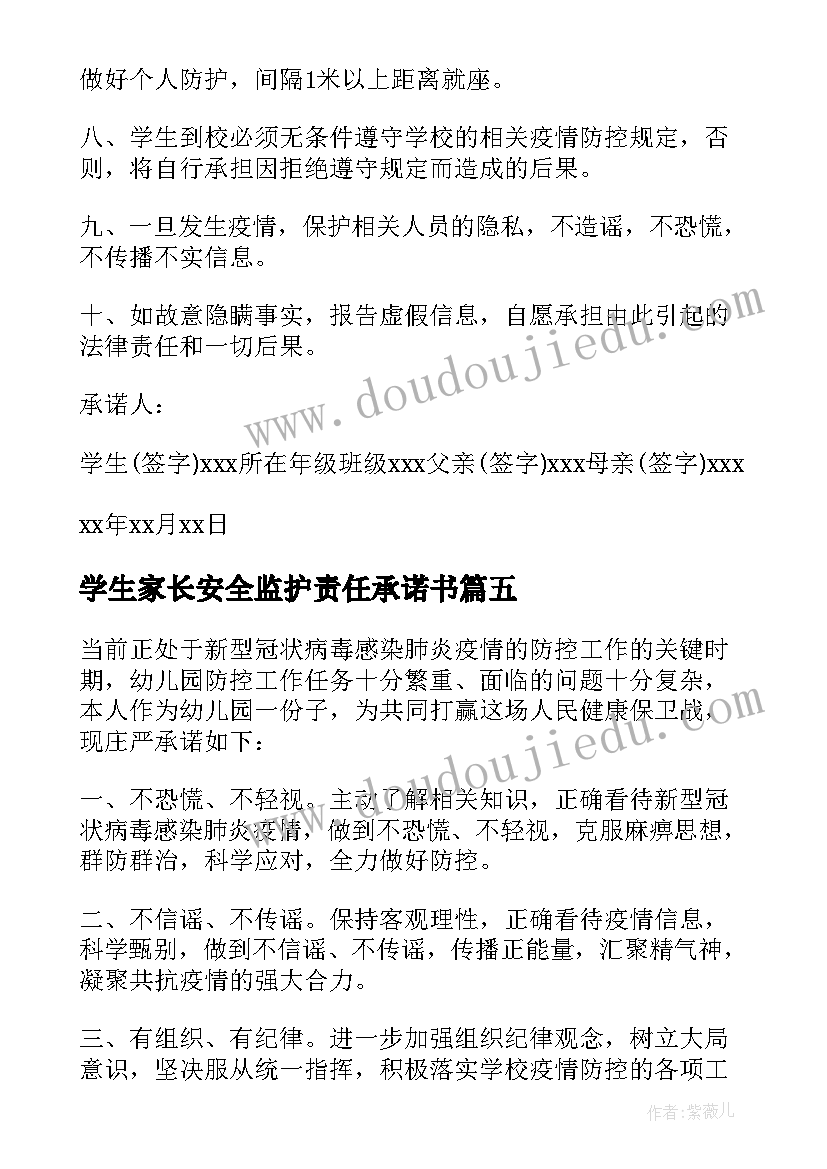 做好个人防护，间隔1米以上距离就座。

八、学生到校必须无条件遵守学校的相关疫情防控规定，否则，将自行承担因拒绝遵守规定而造成的后果。

九、一旦发生疫情，保护相关人员的隐私，不造谣，不恐慌，不传播不实信息。

十、如故意隐瞒事实，报告虚假信息，自愿承担由此引起的法律责任和一切后果。

承诺人：

学生(签字)xxx所在年级班级xxx父亲(签字)xxx母亲(签字)xxx

xx年xx月xx日

学生家长安全监护责任承诺书篇五

当前正处于新型冠状病毒感染肺炎疫情的防控工作的关键时期，幼儿园防控工作任务十分繁重、面临的问题十分复杂，本人作为幼儿园一份子，为共同打赢这场人民健康保卫战，现庄严承诺如下：

一、不恐慌、不轻视。主动了解相关知识，正确看待新型冠状病毒感染肺炎疫情，做到不恐慌、不轻视，克服麻痹思想，群防群治，科学应对，全力做好防控。

二、不信谣、不传谣。保持客观理性，正确看待疫情信息，科学甄别，做到不信谣、不传谣，传播正能量，汇聚精气神，凝聚共抗疫情的强大合力。

三、有组织、有纪律。进一步加强组织纪律观念，树立大局意识，坚决服从统一指挥，积极落实学校疫情防控的各项工

www.doudoujiedu.com

www.doudoujiedu.com

作者：紫薇儿